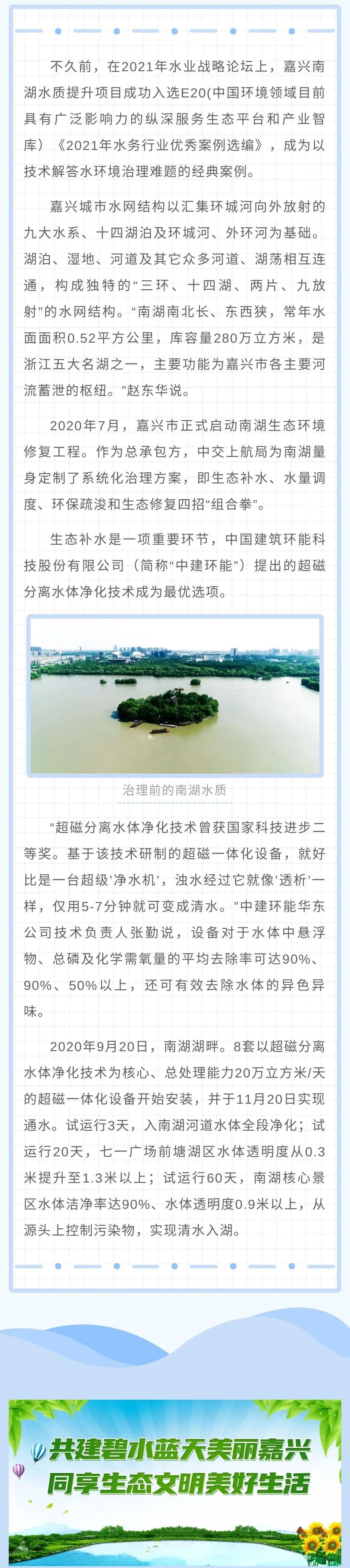 不久前，在2021年水业战略论坛上，嘉兴南湖水质提升项目成功入选E20(中国环境领域目前具有广泛影响力的纵深服务生态平台和产业智库)《2021年水务行业优秀案例选编》，成为以技术解答水环境治理难题的经典案例。

嘉兴城市水网结构以汇集环城河向外放射的九大水系、十四湖泊及环城河、外环河为基础。湖泊、湿地、河道及其它众多河道、湖荡相互连通，构成独特的“三环、十四湖、两片、九放射”的水网结构。“南湖南北长、东西狭，常年水面面积0.52平方公里，库容量280万立方米，是浙江五大名湖之一，主要功能为嘉兴市各主要河流蓄泄的枢纽。”赵东华说。

2020年7月，嘉兴市正式启动南湖生态环境修复工程。作为总承包方，中交上航局为南湖量身定制了系统化治理方案，即生态补水、水量调度、环保疏浚和生态修复四招“组合拳”。

生态补水是一项重要环节，中国建筑环能科技股份有限公司（简称“中建环能”）提出的超磁分离水体净化技术成为最优选项。

治理前的南湖水质

“超磁分离水体净化技术曾获国家科技进步二等奖。基于该技术研制的超磁一体化设备，就好比是一台超级‘净水机’，浊水经过它就像‘透析’一样，仅用5-7分钟就可变成清水。”中建环能华东公司技术负责人张勤说，设备对于水体中悬浮物、总磷及化学需氧量的平均去除率可达90%、90%、50%以上，还可有效去除水体的异色异味。

2020年9月20日，南湖湖畔。8套以超磁分离水体净化技术为核心、总处理能力20万立方米/天的超磁一体化设备开始安装，并于11月20日实现通水。试运行3天，入南湖河道水体全段净化；试运行20天，七一广场前塘湖区水体透明度从0.3米提升至1.3米以上；试运行60天，南湖核心景区水体洁净率达90%、水体透明度0.9米以上，从源头上控制污染物，实现清水入湖。

共建碧水蓝天美丽嘉兴
同享生态文明美好生活